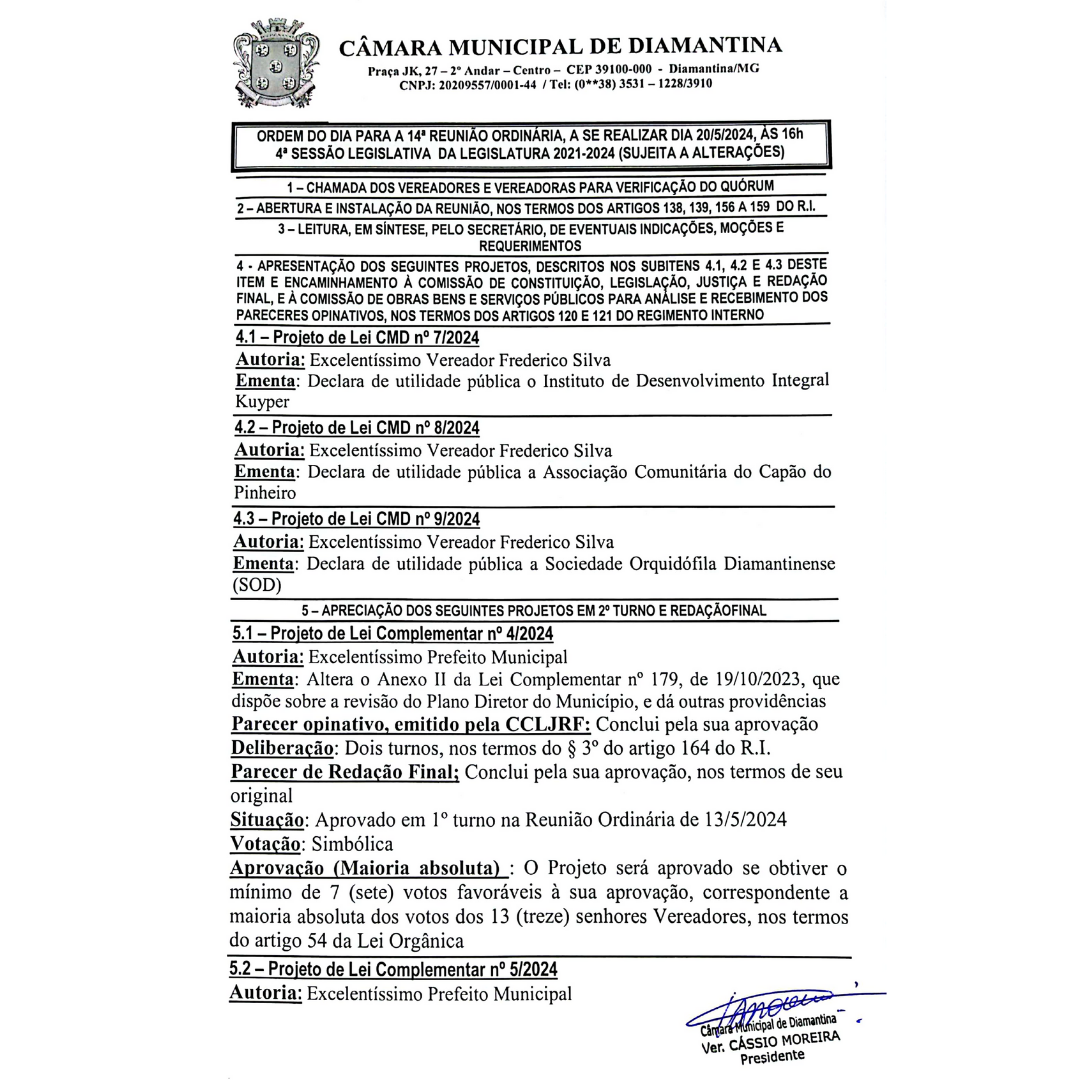 CÂMARA MUNICIPAL DE DIAMANTINA
Praça JK, 27 – 2º Andar – Centro – CEP 39100-000 - Diamantina/MG
CNPJ: 20209557/0001-44 / Tel: (0**38) 3531 – 1228/3910

ORDEM DO DIA PARA A 14ª REUNIÃO ORDINÁRIA, A SE REALIZAR DIA 20/5/2024, ÀS 16h
4ª SESSÃO LEGISLATIVA DA LEGISLATURA 2021-2024 (SUJEITA A ALTERAÇÕES)

1 – CHAMADA DOS VEREADORES E VEREADORAS PARA VERIFICAÇÃO DO QUÓRUM

2 – ABERTURA E INSTALAÇÃO DA REUNIÃO, NOS TERMOS DOS ARTIGOS 138, 139, 156 A 159 DO R.I.

3 – LEITURA, EM SÍNTESE, PELO SECRETÁRIO, DE EVENTUAIS INDICAÇÕES, MOÇÕES E REQUERIMENTOS

4 - APRESENTAÇÃO DOS SEGUINTES PROJETOS, DESCRITOS NOS SUBITENS 4.1, 4.2 E 4.3 DESTE ITEM E ENCAMINHAMENTO À COMISSÃO DE CONSTITUIÇÃO, LEGISLAÇÃO, JUSTIÇA E REDAÇÃO FINAL, E À COMISSÃO DE OBRAS BENS E SERVIÇOS PÚBLICOS PARA ANÁLISE E RECEBIMENTO DOS PARECERES OPINATIVOS, NOS TERMOS DOS ARTIGOS 120 E 121 DO REGIMENTO INTERNO

4.1 – Projeto de Lei CMD nº 7/2024
Autoria: Excelentíssimo Vereador Frederico Silva
Ementa: Declara de utilidade pública o Instituto de Desenvolvimento Integral Kuyper

4.2 – Projeto de Lei CMD nº 8/2024
Autoria: Excelentíssimo Vereador Frederico Silva
Ementa: Declara de utilidade pública a Associação Comunitária do Capão do Pinheiro

4.3 – Projeto de Lei CMD nº 9/2024
Autoria: Excelentíssimo Vereador Frederico Silva
Ementa: Declara de utilidade pública a Sociedade Orquidófila Diamantinense (SOD)

5 – APRECIAÇÃO DOS SEGUINTES PROJETOS EM 2º TURNO E REDAÇÃOFINAL

5.1 – Projeto de Lei Complementar nº 4/2024
Autoria: Excelentíssimo Prefeito Municipal
Ementa: Altera o Anexo II da Lei Complementar nº 179, de 19/10/2023, que dispõe sobre a revisão do Plano Diretor do Município, e dá outras providências
Parecer opinativo, emitido pela CCLJRF: Conclui pela sua aprovação
Deliberação: Dois turnos, nos termos do § 3º do artigo 164 do R.I.
Parecer de Redação Final; Conclui pela sua aprovação, nos termos de seu original
Situação: Aprovado em 1º turno na Reunião Ordinária de 13/5/2024
Votação: Simbólica
Aprovação (Maioria absoluta) : O Projeto será aprovado se obtiver o mínimo de 7 (sete) votos favoráveis à sua aprovação, correspondente a maioria absoluta dos votos dos 13 (treze) senhores Vereadores, nos termos do artigo 54 da Lei Orgânica

5.2 – Projeto de Lei Complementar nº 5/2024
Autoria: Excelentíssimo Prefeito Municipal

Câmara Municipal de Diamantina
Ver. CÁSSIO MOREIRA
Presidente